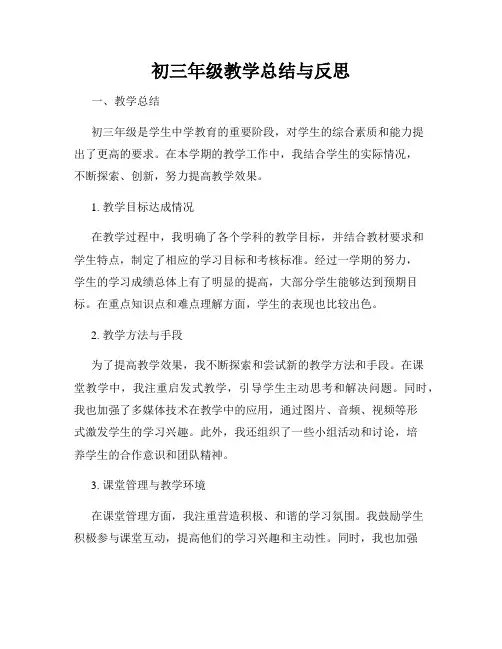 初三年级教学总结与反思

一、教学总结

初三年级是学生中学教育的重要阶段，对学生的综合素质和能力提出了更高的要求。在本学期的教学工作中，我结合学生的实际情况，不断探索、创新，努力提高教学效果。

1. 教学目标达成情况

在教学过程中，我明确了各个学科的教学目标，并结合教材要求和学生特点，制定了相应的学习目标和考核标准。经过一学期的努力，学生的学习成绩总体上有了明显的提高，大部分学生能够达到预期目标。在重点知识点和难点理解方面，学生的表现也比较出色。

2. 教学方法与手段

为了提高教学效果，我不断探索和尝试新的教学方法和手段。在课堂教学中，我注重启发式教学，引导学生主动思考和解决问题。同时，我也加强了多媒体技术在教学中的应用，通过图片、音频、视频等形式激发学生的学习兴趣。此外，我还组织了一些小组活动和讨论，培养学生的合作意识和团队精神。

3. 课堂管理与教学环境

在课堂管理方面，我注重营造积极、和谐的学习氛围。我鼓励学生积极参与课堂互动，提高他们的学习兴趣和主动性。同时，我也加强